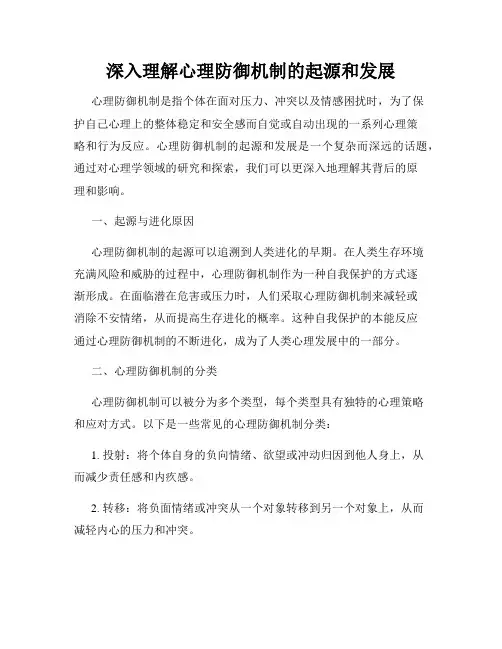 深入理解心理防御机制的起源和发展

心理防御机制是指个体在面对压力、冲突以及情感困扰时，为了保护自己心理上的整体稳定和安全感而自觉或自动出现的一系列心理策略和行为反应。心理防御机制的起源和发展是一个复杂而深远的话题，通过对心理学领域的研究和探索，我们可以更深入地理解其背后的原理和影响。

一、起源与进化原因

心理防御机制的起源可以追溯到人类进化的早期。在人类生存环境充满风险和威胁的过程中，心理防御机制作为一种自我保护的方式逐渐形成。在面临潜在危害或压力时，人们采取心理防御机制来减轻或消除不安情绪，从而提高生存进化的概率。这种自我保护的本能反应通过心理防御机制的不断进化，成为了人类心理发展中的一部分。

二、心理防御机制的分类

心理防御机制可以被分为多个类型，每个类型具有独特的心理策略和应对方式。以下是一些常见的心理防御机制分类：

1. 投射：将个体自身的负向情绪、欲望或冲动归因到他人身上，从而减少责任感和内疚感。

2. 转移：将负面情绪或冲突从一个对象转移到另一个对象上，从而减轻内心的压力和冲突。